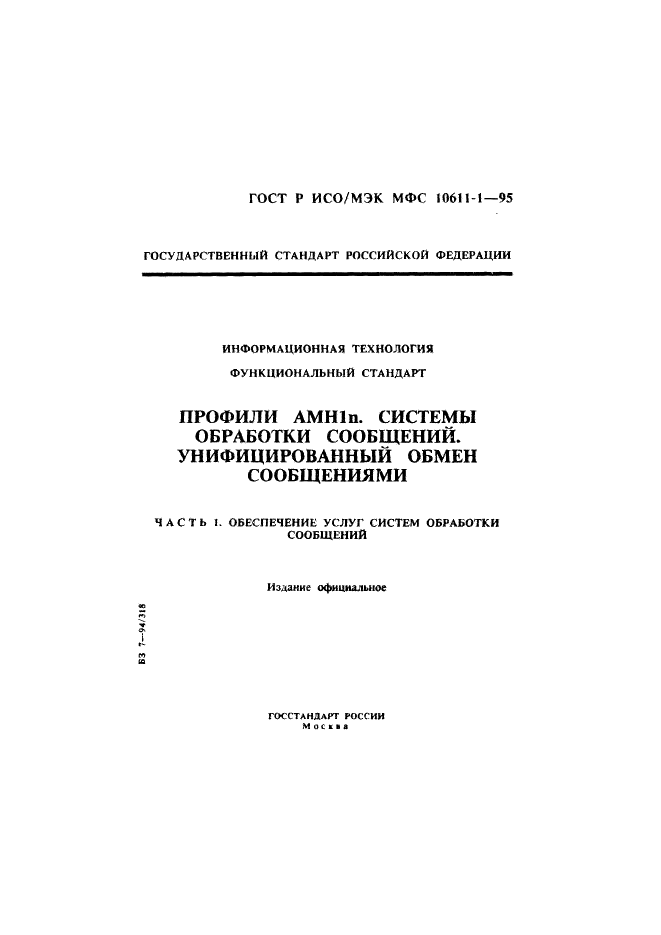 ГОСТ Р ИСО/МЭК МФС 10611-1—95

ГОСУДАРСТВЕННЫЙ СТАНДАРТ РОССИЙСКОЙ ФЕДЕРАЦИИ

ИНФОРМАЦИОННАЯ ТЕХНОЛОГИЯ

ФУНКЦИОНАЛЬНЫЙ СТАНДАРТ

ПРОФИЛИ АМН1n. СИСТЕМЫ ОБРАБОТКИ СООБЩЕНИЙ. УНИФИЦИРОВАННЫЙ ОБМЕН СООБЩЕНИЯМИ

ЧАСТЬ 1. ОБЕСПЕЧЕНИЕ УСЛУГ СИСТЕМ ОБРАБОТКИ СООБЩЕНИЙ

Издание официальное

БЗ 7—94/318

ГОССТАНДАРТ РОССИИ
Москва